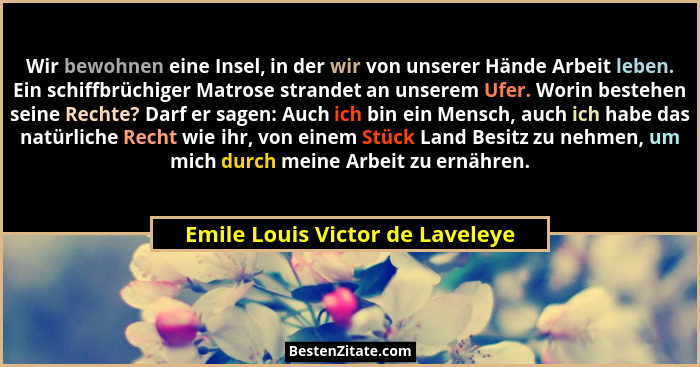 Wir bewohnen eine Insel, in der wir von unserer Hände Arbeit leben. Ein schiffbrüchiger Matrose strandet an unserem Ufer. Worin bestehen seine Rechte? Darf er sagen: Auch ich bin ein Mensch, auch ich habe das natürliche Recht wie ihr, von einem Stück Land Besitz zu nehmen, um mich durch meine Arbeit zu ernähren.

Emile Louis Victor de Laveleye

BestenZitate.com